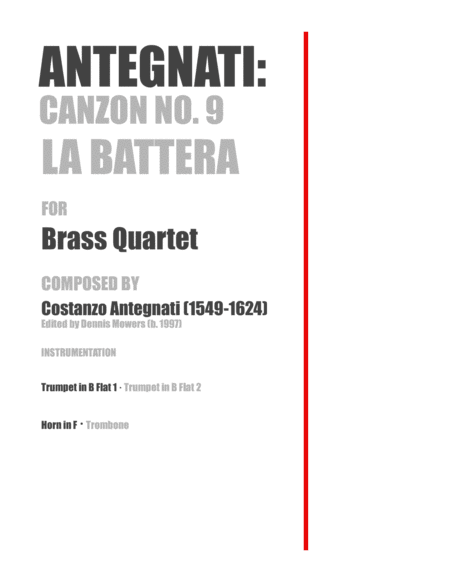 ANTEGNATI:
CANZON NO. 9
LA BATTERA

FOR
Brass Quartet

COMPOSED BY
Costanzo Antegnati (1549-1624)
Edited by Dennis Mowers (b. 1997)

INSTRUMENTATION

Trumpet in B Flat 1 · Trumpet in B Flat 2

Horn in F · Trombone